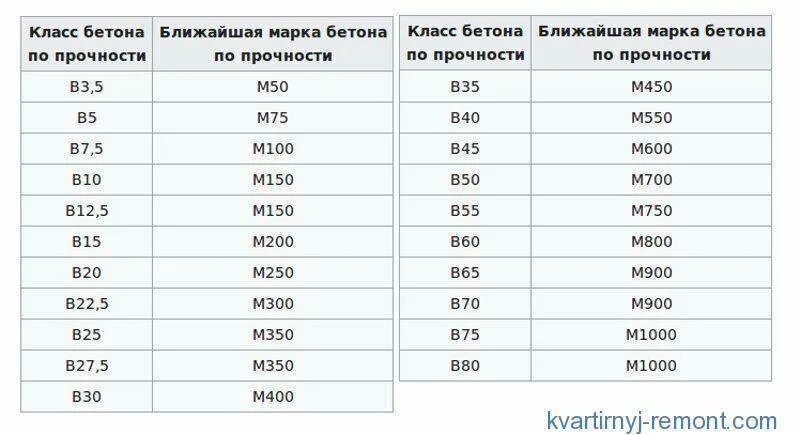 | Класс бетона по прочности | Ближайшая марка бетона по прочности |
|---|---|
| B3,5 | M50 |
| B5 | M75 |
| B7,5 | M100 |
| B10 | M150 |
| B12,5 | M150 |
| B15 | M200 |
| B20 | M250 |
| B22,5 | M300 |
| B25 | M350 |
| B27,5 | M350 |
| B30 | M400 |

| Класс бетона по прочности | Ближайшая марка бетона по прочности |
|---|---|
| B35 | M450 |
| B40 | M550 |
| B45 | M600 |
| B50 | M700 |
| B55 | M750 |
| B60 | M800 |
| B65 | M900 |
| B70 | M900 |
| B75 | M1000 |
| B80 | M1000 |

kvartirnyj-remont.com